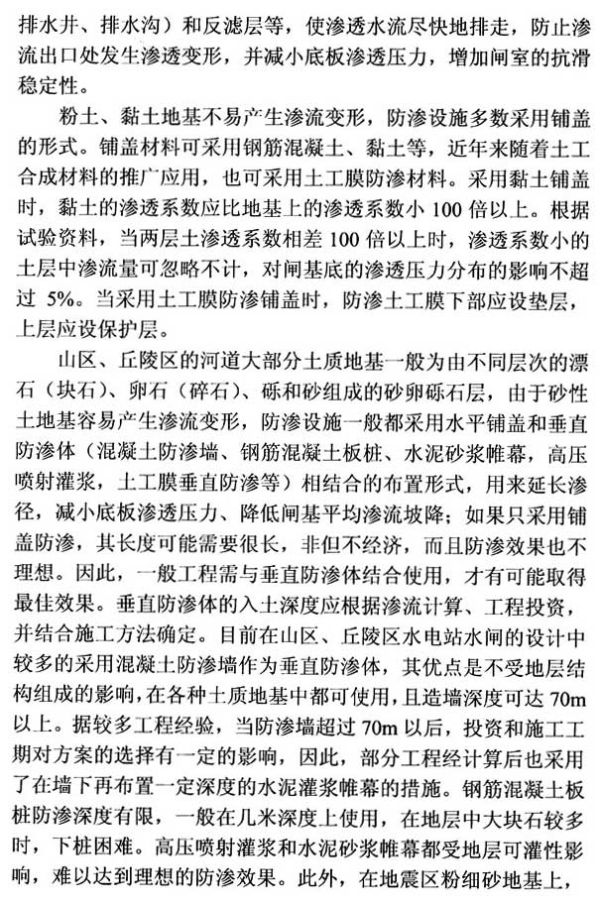 排水井、排水沟）和反滤层等，使渗透水流尽快地排走，防止渗流出口处发生渗透变形，并减小底板渗透压力，增加闸室的抗滑稳定性。

粉土、黏土地基不易产生渗流变形，防渗设施多数采用铺盖的形式。铺盖材料可采用钢筋混凝土、黏土等，近年来随着土工合成材料的推广应用，也可采用土工膜防渗材料。采用黏土铺盖时，黏土的渗透系数应比地基上的渗透系数小 100 倍以上。根据试验资料，当两层土渗透系数相差 100 倍以上时，渗透系数小的土层中渗流量可忽略不计，对闸基底的渗透压力分布的影响不超过 5%。当采用土工膜防渗铺盖时，防渗土工膜下部应设垫层，上层应设保护层。

山区、丘陵区的河道大部分土质地基一般为由不同层次的漂石（块石）、卵石（碎石）、砾和砂组成的砂卵砾石层，由于砂性土地基容易产生渗流变形，防渗设施一般都采用水平铺盖和垂直防渗体（混凝土防渗墙、钢筋混凝土板桩、水泥砂浆帷幕，高压喷射灌浆，土工膜垂直防渗等）相结合的布置形式，用来延长渗径，减小底板渗透压力、降低闸基平均渗流坡降；如果只采用铺盖防渗，其长度可能需要很长，非但不经济，而且防渗效果也不理想。因此，一般工程需与垂直防渗体结合使用，才有可能取得最佳效果。垂直防渗体的入土深度应根据渗流计算、工程投资，并结合施工方法确定。目前在山区、丘陵区水电站水闸的设计中较多的采用混凝土防渗墙作为垂直防渗体，其优点是不受地层结构组成的影响，在各种土质地基中都可使用，且造墙深度可达 70m 以上。据较多工程经验，当防渗墙超过 70m 以后，投资和施工工期对方案的选择有一定的影响，因此，部分工程经计算后也采用了在墙下再布置一定深度的水泥灌浆帷幕的措施。钢筋混凝土板桩防渗深度有限，一般在几米深度上使用，在地层中大块石较多时，下桩困难。高压喷射灌浆和水泥砂浆帷幕都受地层可灌性影响，难以达到理想的防渗效果。此外，在地震区粉细砂地基上，